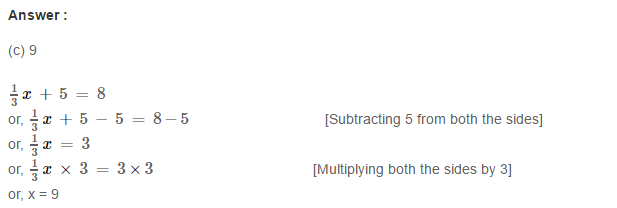 Answer :

(c) 9

$\frac{1}{3}x + 5 = 8$
or, $\frac{1}{3}x + 5 - 5 = 8 - 5$ [Subtracting 5 from both the sides]
or, $\frac{1}{3}x = 3$
or, $\frac{1}{3}x \times 3 = 3 \times 3$ [Multiplying both the sides by 3]
or, x = 9